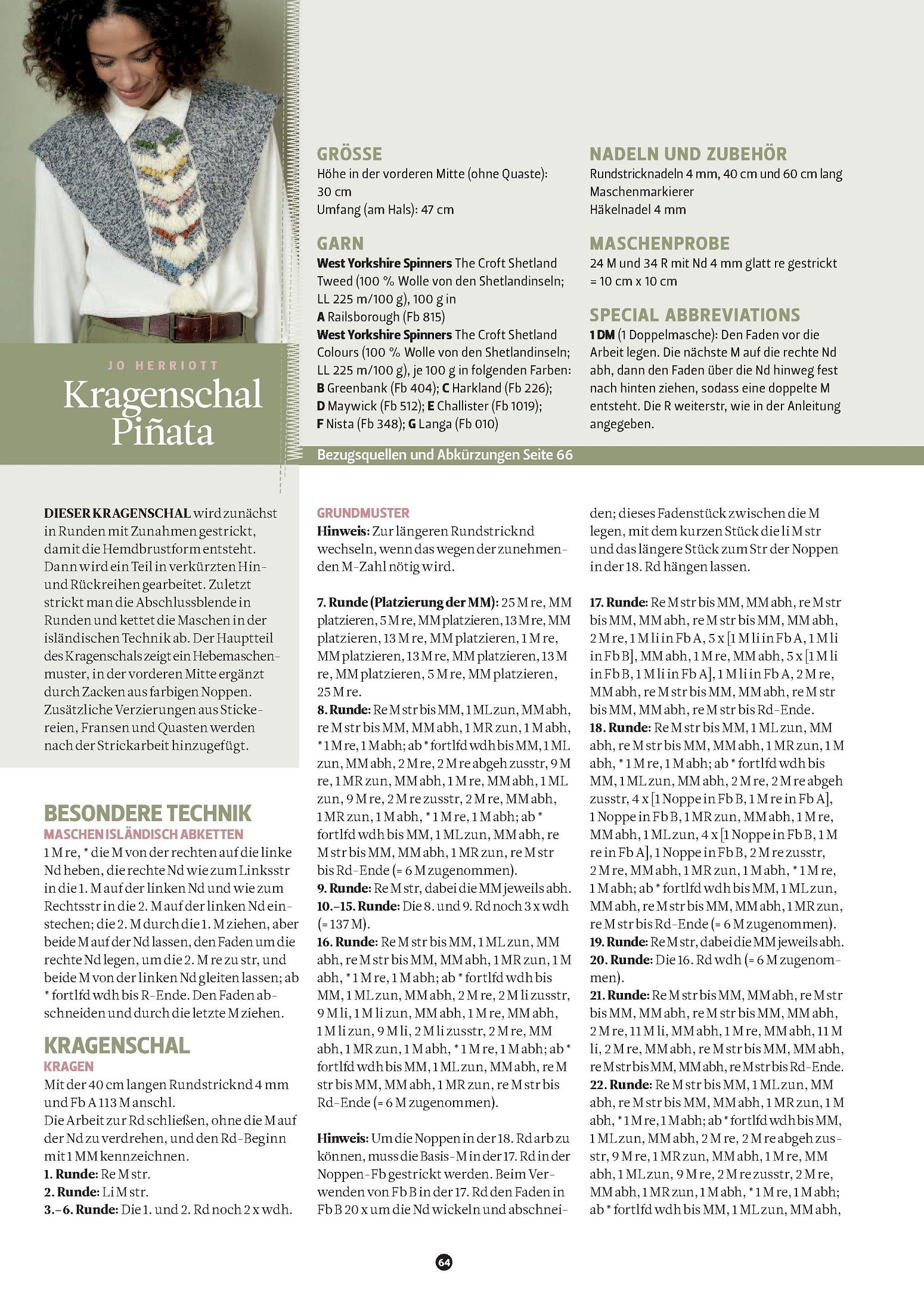 JO HERRIOTT

Kragenschal Piñata

GRÖSSE
Höhe in der vorderen Mitte (ohne Quaste): 30 cm
Umfang (am Hals): 47 cm

GARN
West Yorkshire Spinners The Croft Shetland Tweed (100 % Wolle von den Shetlandinseln; LL 225 m/100 g), 100 g in
A Railsborough (Fb 815)
West Yorkshire Spinners The Croft Shetland Colours (100 % Wolle von den Shetlandinseln; LL 225 m/100 g), je 100 g in folgenden Farben:
B Greenbank (Fb 404); C Harkland (Fb 226); D Maywick (Fb 512); E Challister (Fb 1019); F Nista (Fb 348); G Langa (Fb 010)

NADELN UND ZUBEHÖR
Rundstricknadeln 4 mm, 40 cm und 60 cm lang
Maschenmarkierer
Häkelnadel 4 mm

MASCHENPROBE
24 M und 34 R mit Nd 4 mm glatt re gestrickt = 10 cm x 10 cm

SPECIAL ABBREVIATIONS
1 DM (1 Doppelmasche): Den Faden vor die Arbeit legen. Die nächste M auf die rechte Nd abh, dann den Faden über die Nd hinweg fest nach hinten ziehen, sodass eine doppelte M entsteht. Die R weiterstr, wie in der Anleitung angegeben.

Bezugsquellen und Abkürzungen Seite 66

DIESER KRAGENSCHAL wird zunächst in Runden mit Zunahmen gestrickt, damit die Hemdbrustform entsteht. Dann wird ein Teil in verkürzten Hin- und Rückreihen gearbeitet. Zuletzt strickt man die Abschlussblende in Runden und kettet die Maschen in der isländischen Technik ab. Der Hauptteil des Kragenschals zeigt ein Hebemaschenmuster, in der vorderen Mitte ergänzt durch Zacken aus farbigen Noppen. Zusätzliche Verzierungen aus Stickereien, Fransen und Quasten werden nach der Strickarbeit hinzugefügt.

BESONDERE TECHNIK
MASCHEN ISLÄNDISCH ABKETTEN
1 M re, * die M von der rechten auf die linke Nd heben, die rechte Nd wie zum Linksstr in die 1. M auf der linken Nd und wie zum Rechtsstr in die 2. M auf der linken Nd einstechen; die 2. M durch die 1. M ziehen, aber beide M auf der Nd lassen, den Faden um die rechte Nd legen, um die 2. M re zu str, und beide M von der linken Nd gleiten lassen; ab * fortlfd wdh bis R-Ende. Den Faden abschneiden und durch die letzte M ziehen.

KRAGENSCHAL
KRAGEN
Mit der 40 cm langen Rundstricknd 4 mm und Fb A 113 M anschl.
Die Arbeit zur Rd schließen, ohne die M auf der Nd zu verdrehen, und den Rd-Beginn mit 1 MM kennzeichnen.
1. Runde: Re M str.
2. Runde: Li M str.
3.–6. Runde: Die 1. und 2. Rd noch 2 x wdh.

GRUNDMUSTER
Hinweis: Zur längeren Rundstricknd wechseln, wenn das wegen der zunehmenden M-Zahl nötig wird.

7. Runde (Platzierung der MM): 25 M re, MM platzieren, 5 M re, MM platzieren, 13 M re, MM platzieren, 13 M re, MM platzieren, 1 M re, MM platzieren, 13 M re, MM platzieren, 13 M re, MM platzieren, 5 M re, MM platzieren, 25 M re.
8. Runde: Re M str bis MM, 1 ML zun, MM abh, re M str bis MM, MM abh, 1 MR zun, 1 M abh, * 1 M re, 1 M abh; ab * fortlfd wdh bis MM, 1 ML zun, MM abh, 2 M re, 2 M re abgeh zusstr, 9 M re, 1 MR zun, MM abh, 1 M re, MM abh, 1 ML zun, 9 M re, 2 M re zusstr, 2 M re, MM abh, 1 MR zun, 1 M abh, * 1 M re, 1 M abh; ab * fortlfd wdh bis MM, 1 ML zun, MM abh, re M str bis MM, MM abh, 1 MR zun, re M str bis Rd-Ende (= 6 M zugenommen).
9. Runde: Re M str, dabei die MM jeweils abh.
10.–15. Runde: Die 8. und 9. Rd noch 3 x wdh (= 137 M).
16. Runde: Re M str bis MM, 1 ML zun, MM abh, re M str bis MM, MM abh, 1 MR zun, 1 M abh, * 1 M re, 1 M abh; ab * fortlfd wdh bis MM, 1 ML zun, MM abh, 2 M re, 2 M li zusstr, 9 M li, 1 M li zun, MM abh, 1 M re, MM abh, 1 M li zun, 9 M li, 2 M li zusstr, 2 M re, MM abh, 1 MR zun, 1 M abh, * 1 M re, 1 M abh; ab * fortlfd wdh bis MM, 1 ML zun, MM abh, re M str bis MM, MM abh, 1 MR zun, re M str bis Rd-Ende (= 6 M zugenommen).

Hinweis: Um die Noppen in der 18. Rd arb zu können, muss die Basis-M in der 17. Rd in der Noppen-Fb gestrickt werden. Beim Verwenden von Fb B in der 17. Rd den Faden in Fb B 20 x um die Nd wickeln und abschneiden; dieses Fadenstück zwischen die M legen, mit dem kurzen Stück die li M str und das längere Stück zum Str der Noppen in der 18. Rd hängen lassen.

17. Runde: Re M str bis MM, MM abh, re M str bis MM, MM abh, re M str bis MM, MM abh, 2 M re, 1 M li in Fb A, 5 x [1 M li in Fb A, 1 M li in Fb B], MM abh, 1 M re, MM abh, 5 x [1 M li in Fb B, 1 M li in Fb A], 1 M li in Fb A, 2 M re, MM abh, re M str bis MM, MM abh, re M str bis MM, MM abh, re M str bis Rd-Ende.
18. Runde: Re M str bis MM, 1 ML zun, MM abh, re M str bis MM, MM abh, 1 MR zun, 1 M abh, * 1 M re, 1 M abh; ab * fortlfd wdh bis MM, 1 ML zun, MM abh, 2 M re, 2 M re abgeh zusstr, 4 x [1 Noppe in Fb B, 1 M re in Fb A], 1 Noppe in Fb B, 1 MR zun, MM abh, 1 M re, MM abh, 1 ML zun, 4 x [1 Noppe in Fb B, 1 M re in Fb A], 1 Noppe in Fb B, 2 M re zusstr, 2 M re, MM abh, 1 MR zun, 1 M abh, * 1 M re, 1 M abh; ab * fortlfd wdh bis MM, 1 ML zun, MM abh, re M str bis MM, MM abh, 1 MR zun, re M str bis Rd-Ende (= 6 M zugenommen).
19. Runde: Re M str, dabei die MM jeweils abh.
20. Runde: Die 16. Rd wdh (= 6 M zugenommen).
21. Runde: Re M str bis MM, MM abh, re M str bis MM, MM abh, re M str bis MM, MM abh, 2 M re, 11 M li, MM abh, 1 M re, MM abh, 11 M li, 2 M re, MM abh, re M str bis MM, MM abh, re M str bis MM, MM abh, re M str bis Rd-Ende.
22. Runde: Re M str bis MM, 1 ML zun, MM abh, re M str bis MM, MM abh, 1 MR zun, 1 M abh, * 1 M re, 1 M abh; ab * fortlfd wdh bis MM, 1 ML zun, MM abh, 2 M re, 2 M re abgeh zusstr, 9 M re, 1 MR zun, MM abh, 1 M re, MM abh, 1 ML zun, 9 M re, 2 M re zusstr, 2 M re, MM abh, 1 MR zun, 1 M abh, * 1 M re, 1 M abh; ab * fortlfd wdh bis MM, 1 ML zun, MM abh,

64